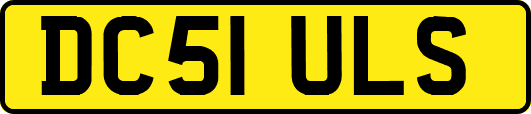 DC51 ULS